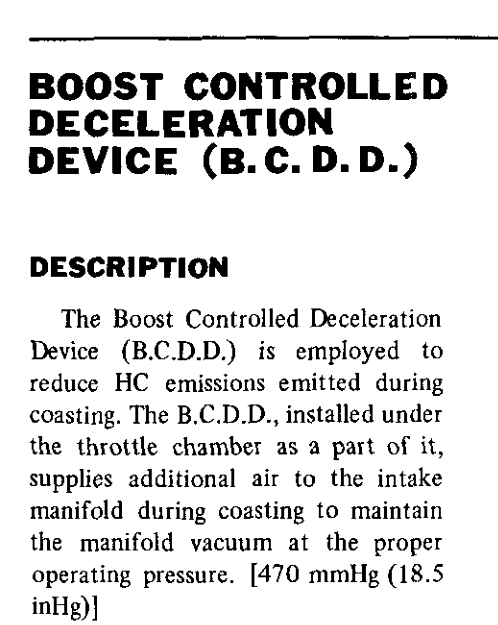 BOOST CONTROLLED DECELERATION DEVICE (B. C. D. D.)

DESCRIPTION

The Boost Controlled Deceleration Device (B.C.D.D.) is employed to reduce HC emissions emitted during coasting. The B.C.D.D., installed under the throttle chamber as a part of it, supplies additional air to the intake manifold during coasting to maintain the manifold vacuum at the proper operating pressure. [470 mmHg (18.5 inHg)]